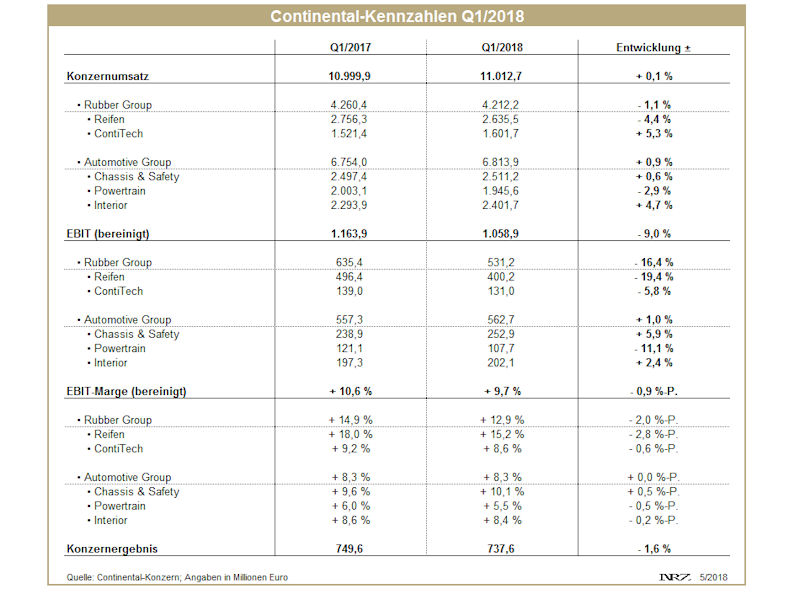 Continental-Kennzahlen Q1/2018

| | Q1/2017 | Q1/2018 | Entwicklung ± |
|---|---|---|---|
| Konzernumsatz | 10.999,9 | 11.012,7 | + 0,1 % |
| • Rubber Group | 4.260,4 | 4.212,2 | - 1,1 % |
| • Reifen | 2.756,3 | 2.635,5 | - 4,4 % |
| • ContiTech | 1.521,4 | 1.601,7 | + 5,3 % |
| • Automotive Group | 6.754,0 | 6.813,9 | + 0,9 % |
| • Chassis & Safety | 2.497,4 | 2.511,2 | + 0,6 % |
| • Powertrain | 2.003,1 | 1.945,6 | - 2,9 % |
| • Interior | 2.293,9 | 2.401,7 | + 4,7 % |
| EBIT (bereinigt) | 1.163,9 | 1.058,9 | - 9,0 % |
| • Rubber Group | 635,4 | 531,2 | - 16,4 % |
| • Reifen | 496,4 | 400,2 | - 19,4 % |
| • ContiTech | 139,0 | 131,0 | - 5,8 % |
| • Automotive Group | 557,3 | 562,7 | + 1,0 % |
| • Chassis & Safety | 238,9 | 252,9 | + 5,9 % |
| • Powertrain | 121,1 | 107,7 | - 11,1 % |
| • Interior | 197,3 | 202,1 | + 2,4 % |
| EBIT-Marge (bereinigt) | + 10,6 % | + 9,7 % | - 0,9 %-P. |
| • Rubber Group | + 14,9 % | + 12,9 % | - 2,0 %-P. |
| • Reifen | + 18,0 % | + 15,2 % | - 2,8 %-P. |
| • ContiTech | + 9,2 % | + 8,6 % | - 0,6 %-P. |
| • Automotive Group | + 8,3 % | + 8,3 % | + 0,0 %-P. |
| • Chassis & Safety | + 9,6 % | + 10,1 % | + 0,5 %-P. |
| • Powertrain | + 6,0 % | + 5,5 % | - 0,5 %-P. |
| • Interior | + 8,6 % | + 8,4 % | - 0,2 %-P. |
| Konzernergebnis | 749,6 | 737,6 | - 1,6 % |

Quelle: Continental-Konzern; Angaben in Millionen Euro

NRZ 5/2018